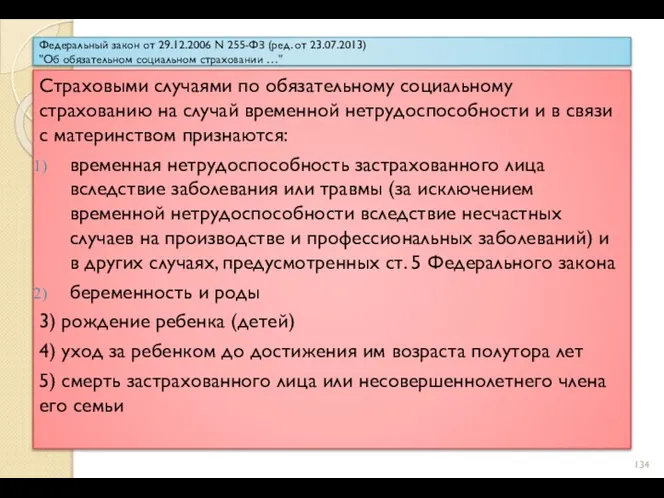 Федеральный закон от 29.12.2006 N 255-ФЗ (ред. от 23.07.2013)
"Об обязательном социальном страховании ..."

Страховыми случаями по обязательному социальному страхованию на случай временной нетрудоспособности и в связи с материнством признаются:

1) временная нетрудоспособность застрахованного лица вследствие заболевания или травмы (за исключением временной нетрудоспособности вследствие несчастных случаев на производстве и профессиональных заболеваний) и в других случаях, предусмотренных ст. 5 Федерального закона

2) беременность и роды

3) рождение ребенка (детей)

4) уход за ребенком до достижения им возраста полутора лет

5) смерть застрахованного лица или несовершеннолетнего члена его семьи

134